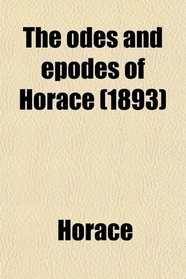 The odes and epodes of Horace (1893)

Horace